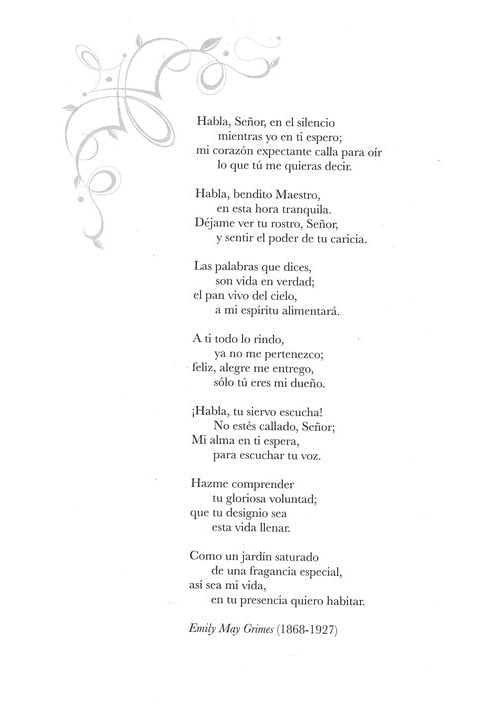 Habla, Señor, en el silencio
mientras yo en ti espero;
mi corazón expectante calla para oír
lo que tú me quieras decir.

Habla, bendito Maestro,
en esta hora tranquila.
Déjame ver tu rostro, Señor,
y sentir el poder de tu caricia.

Las palabras que dices,
son vida en verdad;
el pan vivo del cielo,
a mi espíritu alimentará.

A ti todo lo rindo,
ya no me pertenezco;
feliz, alegre me entrego,
sólo tú eres mi dueño.

¡Habla, tu siervo escucha!
No estés callado, Señor;
Mi alma en ti espera,
para escuchar tu voz.

Hazme comprender
tu gloriosa voluntad;
que tu designio sea
esta vida llenar.

Como un jardín saturado
de una fragancia especial,
así sea mi vida,
en tu presencia quiero habitar.

Emily May Grimes (1868-1927)